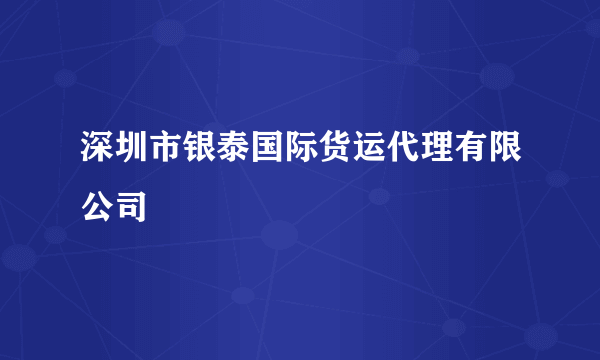 深圳市银泰国际货运代理有限公司